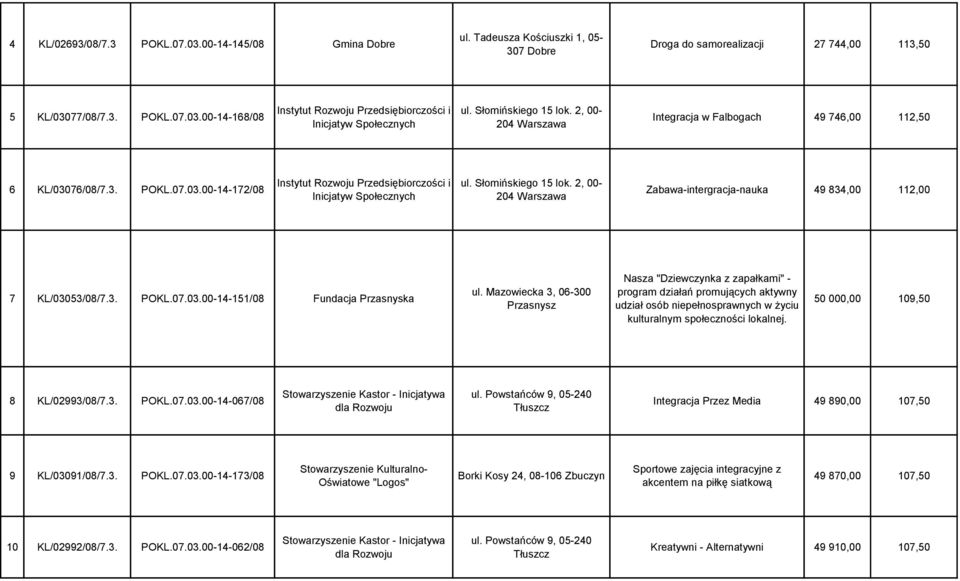 | 4 | KL/02693/08/7.3 | POKL.07.03.00-14-145/08 | Gmina Dobre | ul. Tadeusza Kościuszki 1, 05-307 Dobre | Droga do samorealizacji | 27 744,00 | 113,50 |
|---|---|---|---|---|---|---|---|
| 5 | KL/03077/08/7.3. | POKL.07.03.00-14-168/08 | Instytut Rozwoju Przedsiębiorczości i Inicjatyw Społecznych | ul. Słomińskiego 15 lok. 2, 00-204 Warszawa | Integracja w Falbogach | 49 746,00 | 112,50 |
| 6 | KL/03076/08/7.3. | POKL.07.03.00-14-172/08 | Instytut Rozwoju Przedsiębiorczości i Inicjatyw Społecznych | ul. Słomińskiego 15 lok. 2, 00-204 Warszawa | Zabawa-intergracja-nauka | 49 834,00 | 112,00 |
| 7 | KL/03053/08/7.3. | POKL.07.03.00-14-151/08 | Fundacja Przasnyska | ul. Mazowiecka 3, 06-300 Przasnysz | Nasza "Dziewczynka z zapałkami" - program działań promujących aktywny udział osób niepełnosprawnych w życiu kulturalnym społeczności lokalnej. | 50 000,00 | 109,50 |
| 8 | KL/02993/08/7.3. | POKL.07.03.00-14-067/08 | Stowarzyszenie Kastor - Inicjatywa dla Rozwoju | ul. Powstańców 9, 05-240 Tłuszcz | Integracja Przez Media | 49 890,00 | 107,50 |
| 9 | KL/03091/08/7.3. | POKL.07.03.00-14-173/08 | Stowarzyszenie Kulturalno-Oświatowe "Logos" | Borki Kosy 24, 08-106 Zbuczyn | Sportowe zajęcia integracyjne z akcentem na piłkę siatkową | 49 870,00 | 107,50 |
| 10 | KL/02992/08/7.3. | POKL.07.03.00-14-062/08 | Stowarzyszenie Kastor - Inicjatywa dla Rozwoju | ul. Powstańców 9, 05-240 Tłuszcz | Kreatywni - Alternatywni | 49 910,00 | 107,50 |